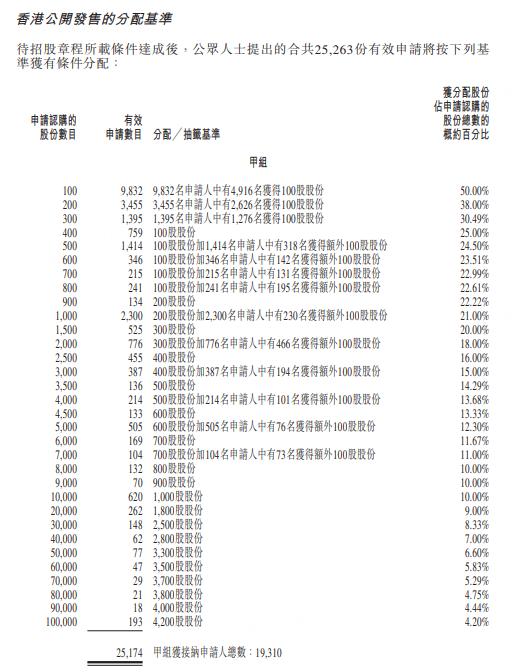 香港公開發售的分配基準

待招股章程所載條件達成後，公眾人士提出的合共25,263份有效申請將按下列基準獲有條件分配：

| 申請認購的股份數目 | 有效申請數目 | 分配／抽籤基準 | 獲分配股份佔申請認購的股份總數的概約百分比 |
|---|---|---|---|
| | | 甲組 | |
| 100 | 9,832 | 9,832名申請人中有4,916名獲得100股股份 | 50.00% |
| 200 | 3,455 | 3,455名申請人中有2,626名獲得100股股份 | 38.00% |
| 300 | 1,395 | 1,395名申請人中有1,276名獲得100股股份 | 30.49% |
| 400 | 759 | 100股股份 | 25.00% |
| 500 | 1,414 | 100股股份加1,414名申請人中有318名獲得額外100股股份 | 24.50% |
| 600 | 346 | 100股股份加346名申請人中有142名獲得額外100股股份 | 23.51% |
| 700 | 215 | 100股股份加215名申請人中有131名獲得額外100股股份 | 22.99% |
| 800 | 241 | 100股股份加241名申請人中有195名獲得額外100股股份 | 22.61% |
| 900 | 134 | 200股股份 | 22.22% |
| 1,000 | 2,300 | 200股股份加2,300名申請人中有230名獲得額外100股股份 | 21.00% |
| 1,500 | 525 | 300股股份 | 20.00% |
| 2,000 | 776 | 300股股份加776名申請人中有466名獲得額外100股股份 | 18.00% |
| 2,500 | 455 | 400股股份 | 16.00% |
| 3,000 | 387 | 400股股份加387名申請人中有194名獲得額外100股股份 | 15.00% |
| 3,500 | 136 | 500股股份 | 14.29% |
| 4,000 | 214 | 500股股份加214名申請人中有101名獲得額外100股股份 | 13.68% |
| 4,500 | 133 | 600股股份 | 13.33% |
| 5,000 | 505 | 600股股份加505名申請人中有76名獲得額外100股股份 | 12.30% |
| 6,000 | 169 | 700股股份 | 11.67% |
| 7,000 | 104 | 700股股份加104名申請人中有73名獲得額外100股股份 | 11.00% |
| 8,000 | 132 | 800股股份 | 10.00% |
| 9,000 | 70 | 900股股份 | 10.00% |
| 10,000 | 620 | 1,000股股份 | 10.00% |
| 20,000 | 262 | 1,800股股份 | 9.00% |
| 30,000 | 148 | 2,500股股份 | 8.33% |
| 40,000 | 62 | 2,800股股份 | 7.00% |
| 50,000 | 77 | 3,300股股份 | 6.60% |
| 60,000 | 47 | 3,500股股份 | 5.83% |
| 70,000 | 29 | 3,700股股份 | 5.29% |
| 80,000 | 21 | 3,800股股份 | 4.75% |
| 90,000 | 18 | 4,000股股份 | 4.44% |
| 100,000 | 193 | 4,200股股份 | 4.20% |
| | 25,174 | 甲組獲接納申請人總數：19,310 | |